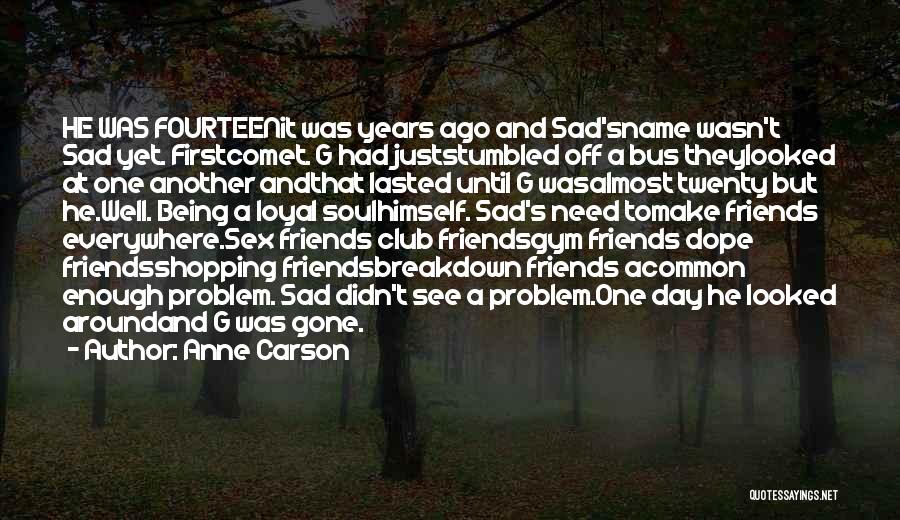 HE WAS FOURTEENit was years ago and Sad'sname wasn't Sad yet. Firstcomet. G had juststumbled off a bus theylooked at one another andthat lasted until G wasalmost twenty but he.Well. Being a loyal soulhimself. Sad's need tomake friends everywhere.Sex friends club friendsgym friends dope friendsshopping friendsbreakdown friends acommon enough problem. Sad didn't see a problem.One day he looked aroundand G was gone.

- Author: Anne Carson

QUOTESSAYINGS.NET